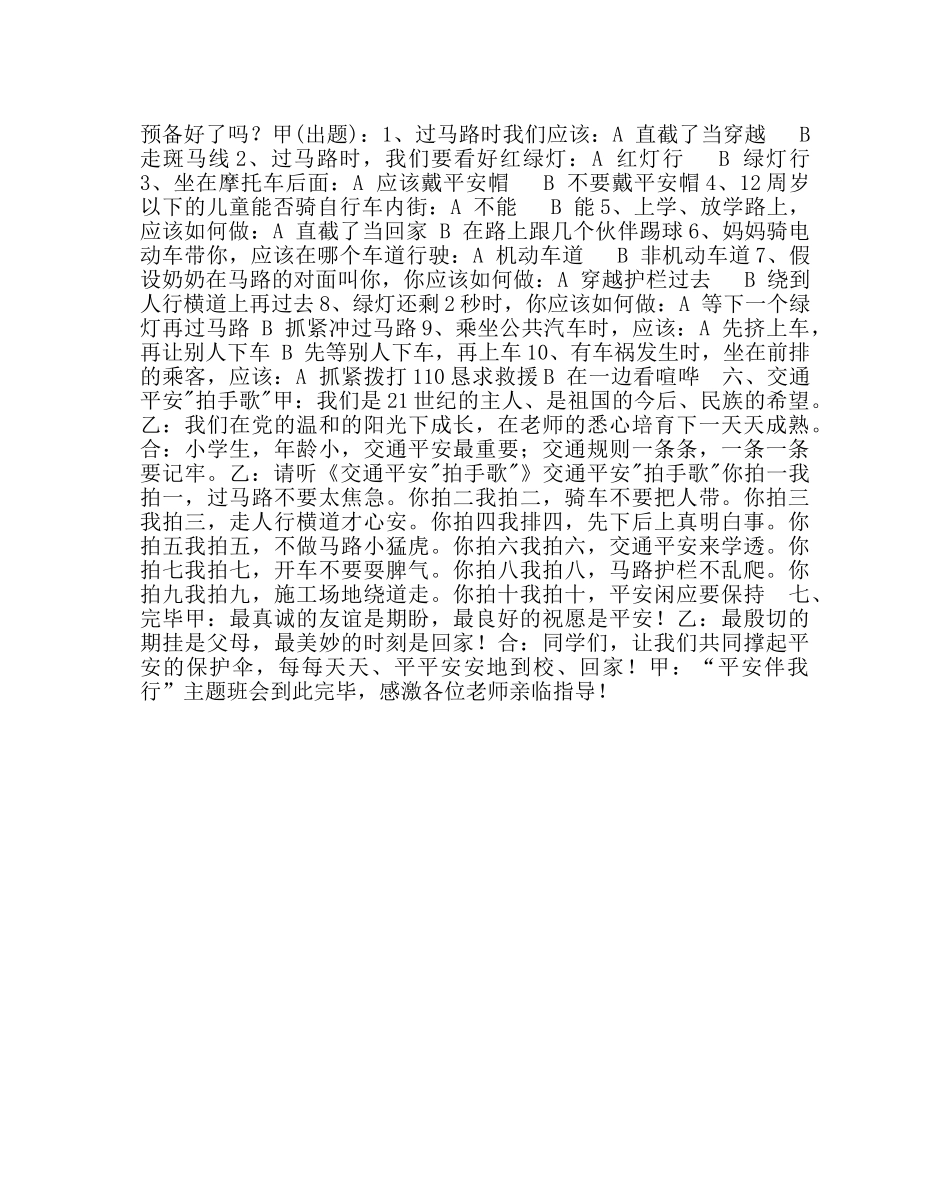 预备好了吗？甲(出题)：1、过马路时我们应该：A 直截了当穿越 B 走斑马线 2、过马路时，我们要看好红绿灯：A 红灯行 B 绿灯行 3、坐在摩托车后面：A 应该戴平安帽 B 不要戴平安帽 4、12 周岁以下的儿童能否骑自行车内街：A 不能 B 能 5、上学、放学路上，应该如何做：A 直截了当回家 B 在路上跟几个伙伴踢球 6、妈妈骑电动车带你，应该在哪个车道行驶：A 机动车道 B 非机动车道 7、假设奶奶在马路的对面叫你，你应该如何做：A 穿越护栏过去 B 绕到人行横道上再过去 8、绿灯还剩 2 秒时，你应该如何做：A 等下一个绿灯再过马路 B 抓紧冲过马路 9、乘坐公共汽车时，应该：A 先挤上车，再让别人下车 B 先等别人下车，再上车 10、有车祸发生时，坐在前排的乘客，应该：A 抓紧拨打 110 恳求救援 B 在一边看喧哗 六、交通平安"拍手歌"甲：我们是 21 世纪的主人、是祖国的今后、民族的希望。乙：我们在党的温和的阳光下成长，在老师的悉心培育下一天天成熟。合：小学生，年龄小，交通平安最重要；交通规则一条条，一条一条要记牢。乙：请听《交通平安"拍手歌"》交通平安"拍手歌"你拍一我拍一，过马路不要太焦急。你拍二我拍二，骑车不要把人带。你拍三我拍三，走人行横道才心安。你拍四我排四，先下后上真明白事。你拍五我拍五，不做马路小猛虎。你拍六我拍六，交通平安来学透。你拍七我拍七，开车不要耍脾气。你拍八我拍八，马路护栏不乱爬。你拍九我拍九，施工场地绕道走。你拍十我拍十，平安闲应要保持 七、完毕甲：最真诚的友谊是期盼，最良好的祝愿是平安！乙：最殷切的期挂是父母，最美妙的时刻是回家！合：同学们，让我们共同撑起平安的保护伞，每每天天、平平安安地到校、回家！甲：“平安伴我行”主题班会到此完毕，感激各位老师亲临指导！